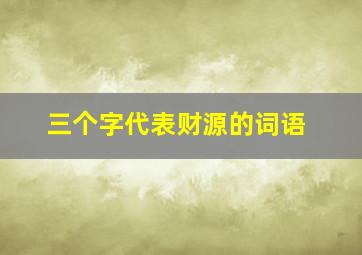 三个字代表财源的词语